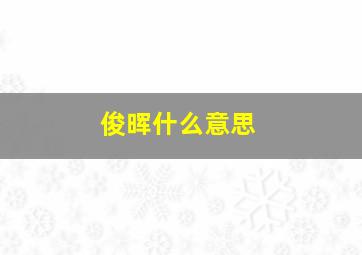 俊晖什么意思